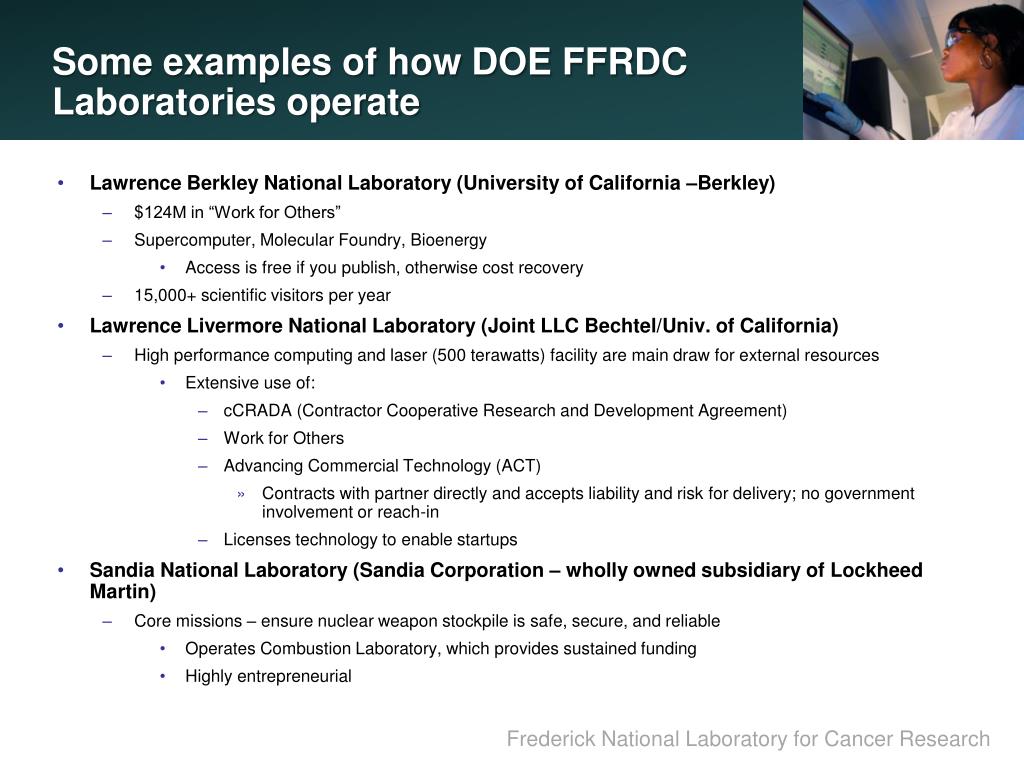 Some examples of how DOE FFRDC Laboratories operate

• Lawrence Berkley National Laboratory (University of California –Berkley)
– $124M in “Work for Others”
– Supercomputer, Molecular Foundry, Bioenergy
• Access is free if you publish, otherwise cost recovery
– 15,000+ scientific visitors per year
• Lawrence Livermore National Laboratory (Joint LLC Bechtel/Univ. of California)
– High performance computing and laser (500 terawatts) facility are main draw for external resources
• Extensive use of:
– cCRADA (Contractor Cooperative Research and Development Agreement)
– Work for Others
– Advancing Commercial Technology (ACT)
» Contracts with partner directly and accepts liability and risk for delivery; no government involvement or reach-in
– Licenses technology to enable startups
• Sandia National Laboratory (Sandia Corporation – wholly owned subsidiary of Lockheed Martin)
– Core missions – ensure nuclear weapon stockpile is safe, secure, and reliable
• Operates Combustion Laboratory, which provides sustained funding
• Highly entrepreneurial

Frederick National Laboratory for Cancer Research